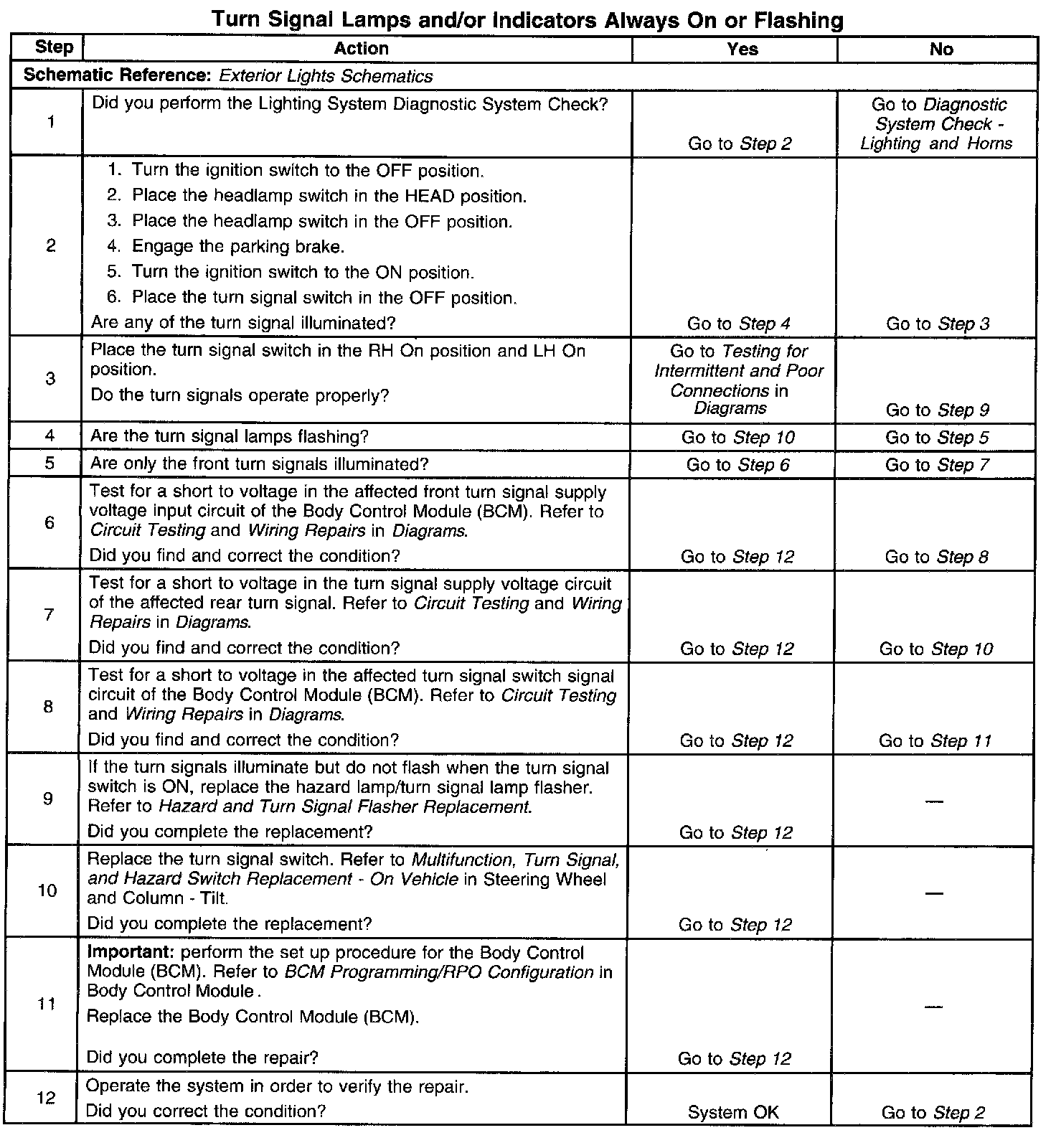 Turn Signal Lamps and/or Indicators Always On or Flashing

| Step | Action | Yes | No |
|---|---|---|---|
| Schematic Reference: Exterior Lights Schematics | | | |
| 1 | Did you perform the Lighting System Diagnostic System Check? | Go to Step 2 | Go to Diagnostic System Check - Lighting and Horns |
| 2 | 1. Turn the ignition switch to the OFF position. 2. Place the headlamp switch in the HEAD position. 3. Place the headlamp switch in the OFF position. 4. Engage the parking brake. 5. Turn the ignition switch to the ON position. 6. Place the turn signal switch in the OFF position. Are any of the turn signal illuminated? | Go to Step 4 | Go to Step 3 |
| 3 | Place the turn signal switch in the RH On position and LH On position. Do the turn signals operate properly? | Go to Testing for Intermittent and Poor Connections in Diagrams | Go to Step 9 |
| 4 | Are the turn signal lamps flashing? | Go to Step 10 | Go to Step 5 |
| 5 | Are only the front turn signals illuminated? | Go to Step 6 | Go to Step 7 |
| 6 | Test for a short to voltage in the affected front turn signal supply voltage input circuit of the Body Control Module (BCM). Refer to Circuit Testing and Wiring Repairs in Diagrams. Did you find and correct the condition? | Go to Step 12 | Go to Step 8 |
| 7 | Test for a short to voltage in the turn signal supply voltage circuit of the affected rear turn signal. Refer to Circuit Testing and Wiring Repairs in Diagrams. Did you find and correct the condition? | Go to Step 12 | Go to Step 10 |
| 8 | Test for a short to voltage in the affected turn signal switch signal circuit of the Body Control Module (BCM). Refer to Circuit Testing and Wiring Repairs in Diagrams. Did you find and correct the condition? | Go to Step 12 | Go to Step 11 |
| 9 | If the turn signals illuminate but do not flash when the turn signal switch is ON, replace the hazard lamp/turn signal lamp flasher. Refer to Hazard and Turn Signal Flasher Replacement. Did you complete the replacement? | Go to Step 12 | — |
| 10 | Replace the turn signal switch. Refer to Multifunction, Turn Signal, and Hazard Switch Replacement - On Vehicle in Steering Wheel and Column - Tilt. Did you complete the replacement? | Go to Step 12 | — |
| 11 | Important: perform the set up procedure for the Body Control Module (BCM). Refer to BCM Programming/RPO Configuration in Body Control Module. Replace the Body Control Module (BCM). Did you complete the repair? | Go to Step 12 | — |
| 12 | Operate the system in order to verify the repair. Did you correct the condition? | System OK | Go to Step 2 |